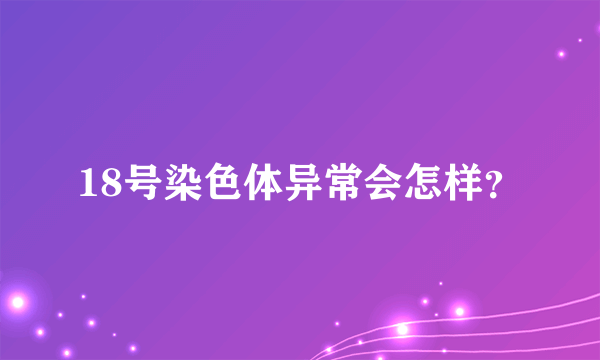 18号染色体异常会怎样?